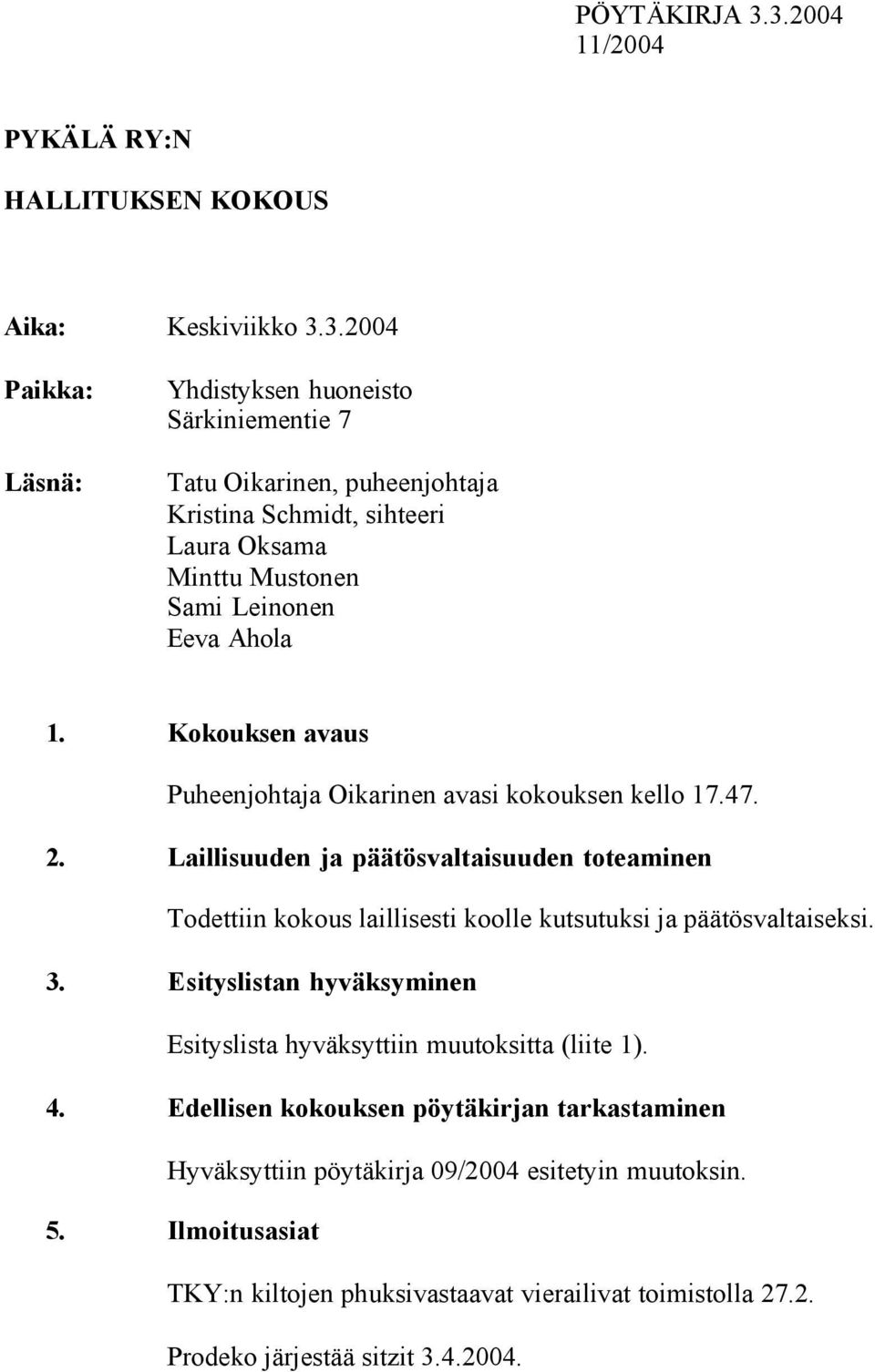 PÖYTÄKIRJA 3.3.2004
11/2004

PYKÄLÄ RY:N

HALLITUKSEN KOKOUS

Aika: Keskiviikko 3.3.2004

Paikka: Yhdistyksen huoneisto
Särkiniementie 7

Läsnä: Tatu Oikarinen, puheenjohtaja
Kristina Schmidt, sihteeri
Laura Oksama
Minttu Mustonen
Sami Leinonen
Eeva Ahola

1. Kokouksen avaus

Puheenjohtaja Oikarinen avasi kokouksen kello 17.47.

2. Laillisuuden ja päätösvaltaisuuden toteaminen

Todettiin kokous laillisesti koolle kutsutuksi ja päätösvaltaiseksi.

3. Esityslistan hyväksyminen

Esityslista hyväksyttiin muutoksitta (liite 1).

4. Edellisen kokouksen pöytäkirjan tarkastaminen

Hyväksyttiin pöytäkirja 09/2004 esitetyin muutoksin.

5. Ilmoitusasiat

TKY:n kiltojen phuksivastaavat vierailivat toimistolla 27.2.

Prodeko järjestää sitzit 3.4.2004.